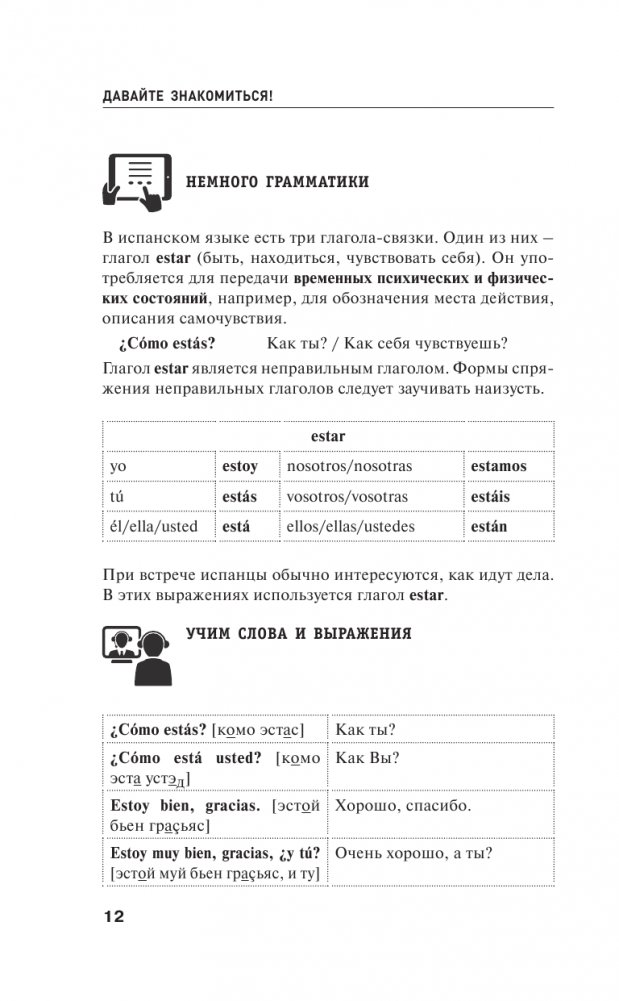 ДАВАЙТЕ ЗНАКОМИТЬСЯ!

НЕМНОГО ГРАММАТИКИ

В испанском языке есть три глагола-связки. Один из них – глагол **estar** (быть, находиться, чувствовать себя). Он употребляется для передачи **временных психических и физических состояний**, например, для обозначения места действия, описания самочувствия.

**¿Cómo estás?** Как ты? / Как себя чувствуешь?

Глагол **estar** является неправильным глаголом. Формы спряжения неправильных глаголов следует заучивать наизусть.

| estar | | | |
|---|---|---|---|
| yo | **estoy** | nosotros/nosotras | **estamos** |
| tú | **estás** | vosotros/vosotras | **estáis** |
| él/ella/usted | **está** | ellos/ellas/ustedes | **están** |

При встрече испанцы обычно интересуются, как идут дела. В этих выражениях используется глагол **estar**.

УЧИМ СЛОВА И ВЫРАЖЕНИЯ

| | |
|---|---|
| **¿Cómo estás?** [комо эстас] | Как ты? |
| **¿Cómo está usted?** [комо эста устэд] | Как Вы? |
| **Estoy bien, gracias.** [эстой бьен грасьяс] | Хорошо, спасибо. |
| **Estoy muy bien, gracias, ¿y tú?** [эстой муй бьен грасьяс, и ту] | Очень хорошо, а ты? |

12